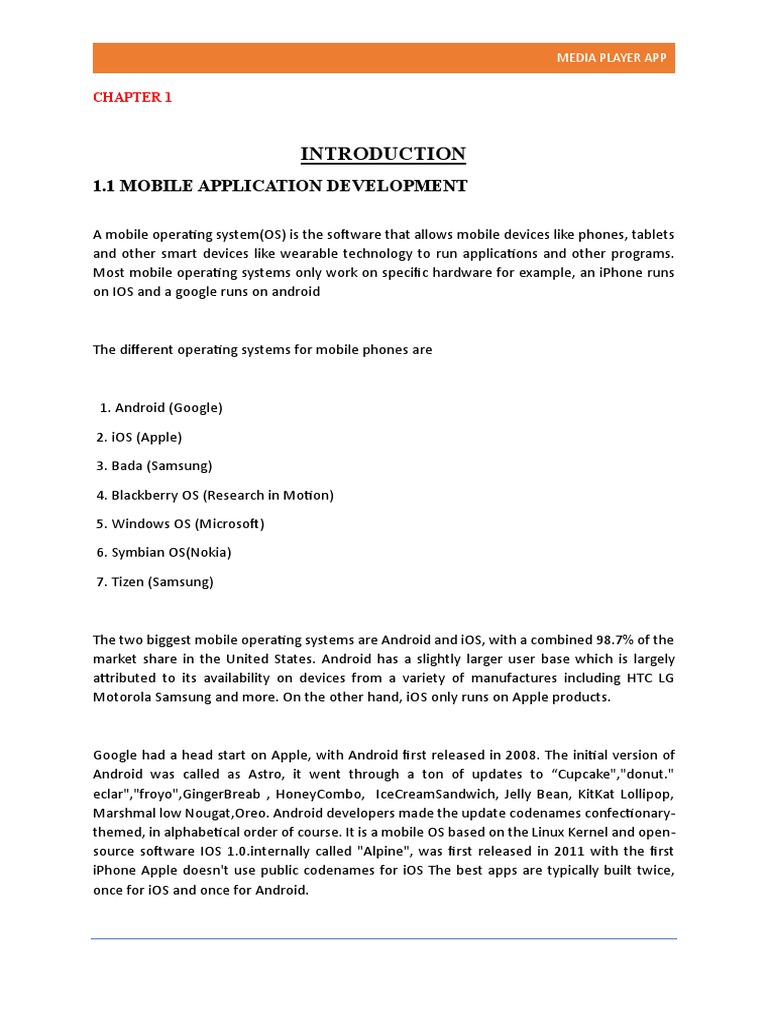 MEDIA PLAYER APP

CHAPTER 1

INTRODUCTION

1.1 MOBILE APPLICATION DEVELOPMENT

A mobile operating system(OS) is the software that allows mobile devices like phones, tablets and other smart devices like wearable technology to run applications and other programs. Most mobile operating systems only work on specific hardware for example, an iPhone runs on IOS and a google runs on android

The different operating systems for mobile phones are

1. Android (Google)

2. iOS (Apple)

3. Bada (Samsung)

4. Blackberry OS (Research in Motion)

5. Windows OS (Microsoft)

6. Symbian OS(Nokia)

7. Tizen (Samsung)

The two biggest mobile operating systems are Android and iOS, with a combined 98.7% of the market share in the United States. Android has a slightly larger user base which is largely attributed to its availability on devices from a variety of manufactures including HTC LG Motorola Samsung and more. On the other hand, iOS only runs on Apple products.

Google had a head start on Apple, with Android first released in 2008. The initial version of Android was called as Astro, it went through a ton of updates to “Cupcake","donut." eclar","froyo",GingerBreab , HoneyCombo, IceCreamSandwich, Jelly Bean, KitKat Lollipop, Marshmal low Nougat,Oreo. Android developers made the update codenames confectionary-themed, in alphabetical order of course. It is a mobile OS based on the Linux Kernel and open-source software IOS 1.0.internally called "Alpine", was first released in 2011 with the first iPhone Apple doesn't use public codenames for iOS The best apps are typically built twice, once for iOS and once for Android.